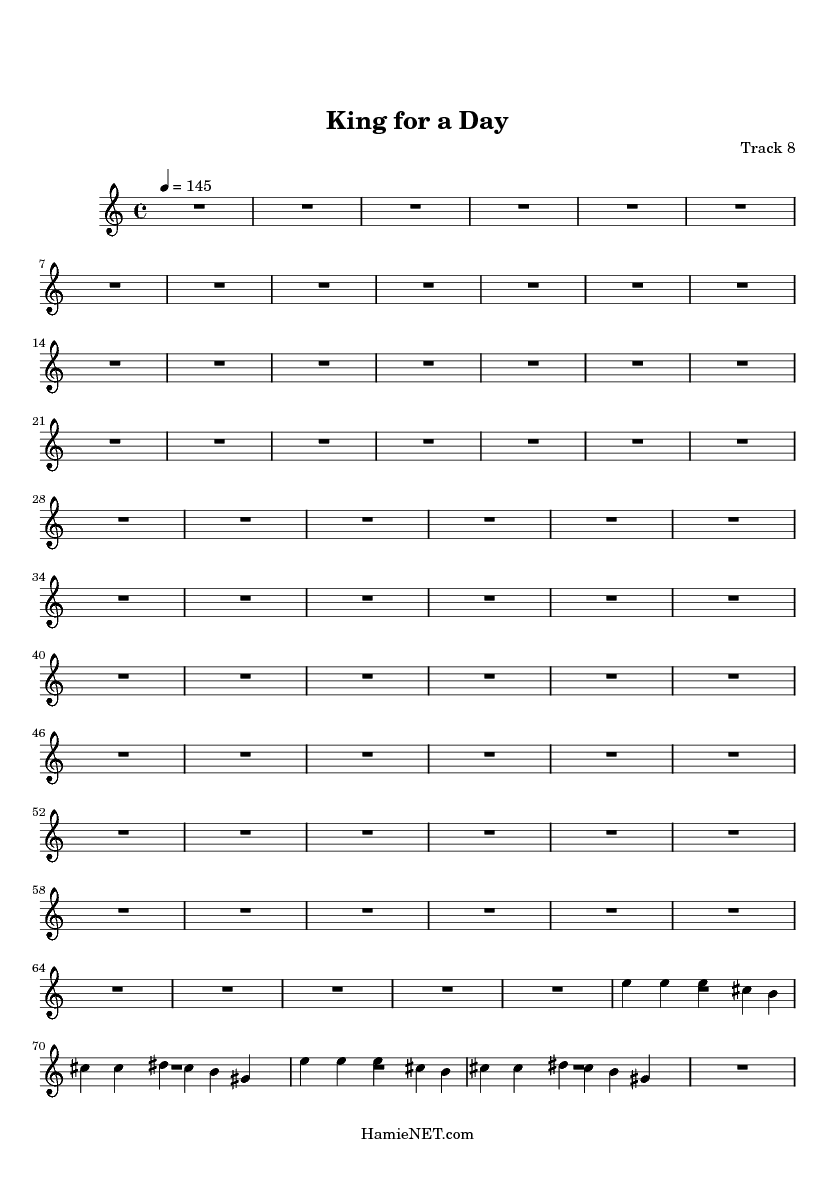 King for a Day

Track 8

= 145

7

14

21

28

34

40

46

52

58

64

70

HamieNET.com